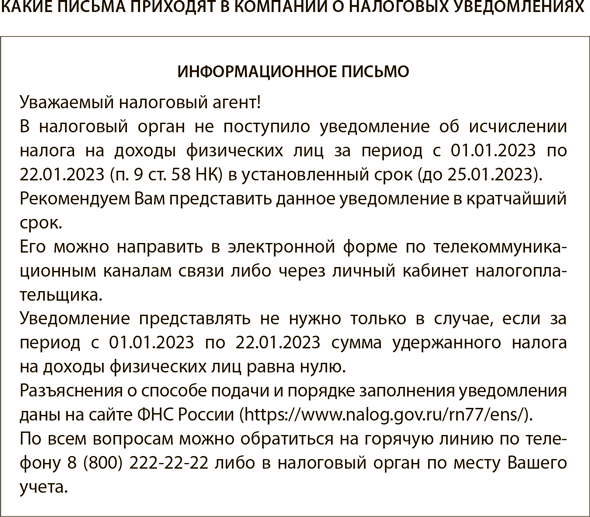 КАКИЕ ПИСЬМА ПРИХОДЯТ В КОМПАНИИ О НАЛОГОВЫХ УВЕДОМЛЕНИЯХ

ИНФОРМАЦИОННОЕ ПИСЬМО

Уважаемый налоговый агент!

В налоговый орган не поступило уведомление об исчислении налога на доходы физических лиц за период с 01.01.2023 по 22.01.2023 (п. 9 ст. 58 НК) в установленный срок (до 25.01.2023).

Рекомендуем Вам представить данное уведомление в кратчайший срок.

Его можно направить в электронной форме по телекоммуникационным каналам связи либо через личный кабинет налогоплательщика.

Уведомление представлять не нужно только в случае, если за период с 01.01.2023 по 22.01.2023 сумма удержанного налога на доходы физических лиц равна нулю.

Разъяснения о способе подачи и порядке заполнения уведомления даны на сайте ФНС России (https://www.nalog.gov.ru/rn77/ens/).

По всем вопросам можно обратиться на горячую линию по телефону 8 (800) 222-22-22 либо в налоговый орган по месту Вашего учета.